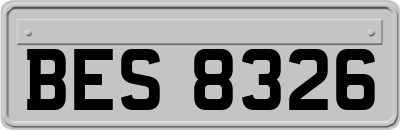 BES 8326